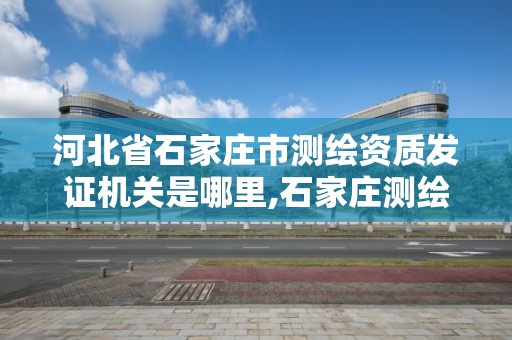 河北省石家庄市测绘资质发证机关是哪里,石家庄测绘